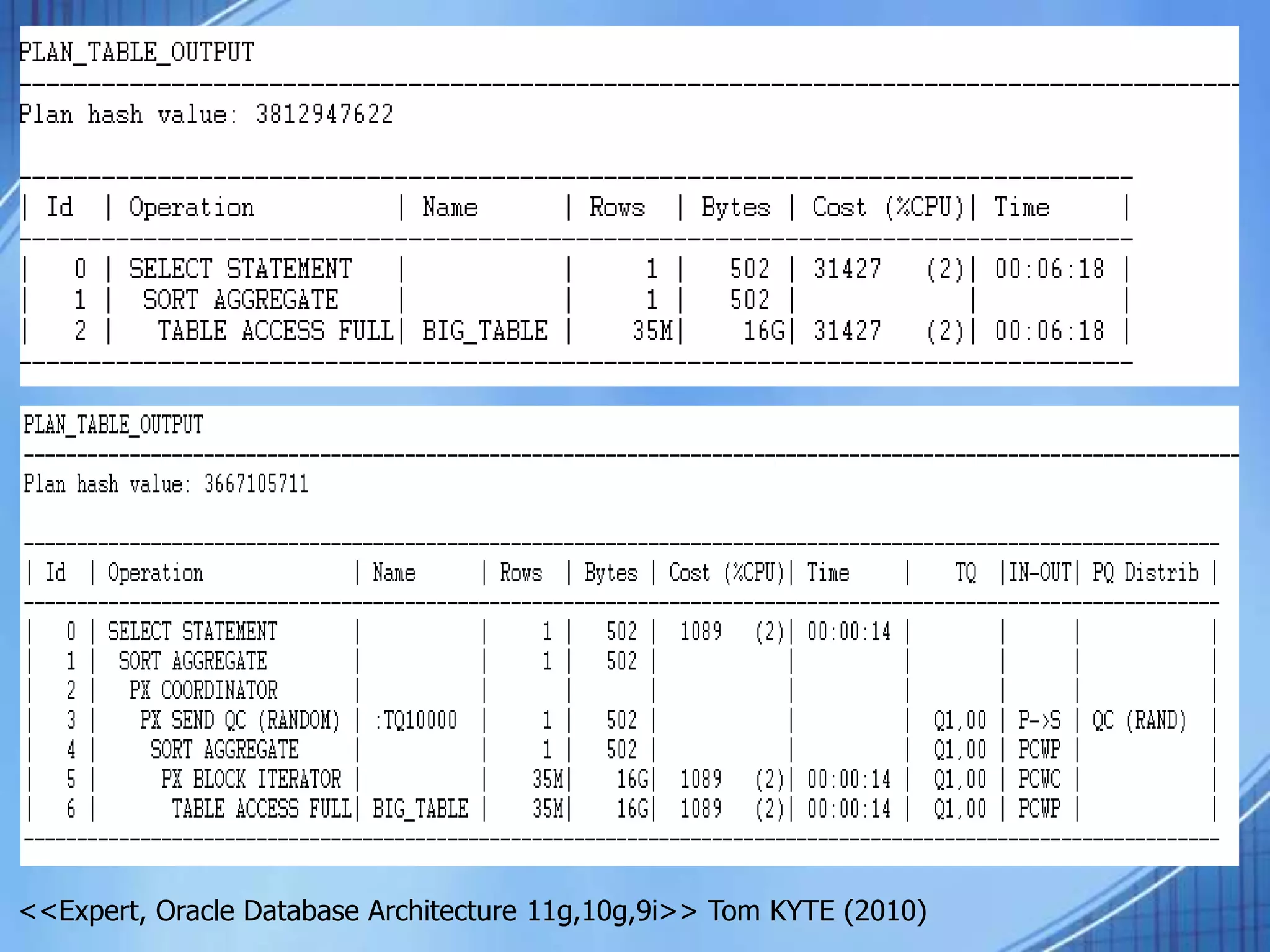 PLAN_TABLE_OUTPUT

Plan hash value: 3812947622

| Id | Operation | Name | Rows | Bytes | Cost (%CPU) | Time |
|---|---|---|---|---|---|---|
| 0 | SELECT STATEMENT | | 1 | 502 | 31427 (2) | 00:06:18 |
| 1 | SORT AGGREGATE | | 1 | 502 | | |
| 2 | TABLE ACCESS FULL | BIG_TABLE | 35M | 16G | 31427 (2) | 00:06:18 |

PLAN_TABLE_OUTPUT

Plan hash value: 3667105711

| Id | Operation | Name | Rows | Bytes | Cost (%CPU) | Time | TQ | IN-OUT | PQ Distrib |
|---|---|---|---|---|---|---|---|---|---|
| 0 | SELECT STATEMENT | | 1 | 502 | 1089 (2) | 00:00:14 | | | |
| 1 | SORT AGGREGATE | | 1 | 502 | | | | | |
| 2 | PX COORDINATOR | | | | | | | | |
| 3 | PX SEND QC (RANDOM) | :TQ10000 | 1 | 502 | | | Q1,00 | P->S | QC (RAND) |
| 4 | SORT AGGREGATE | | 1 | 502 | | | Q1,00 | PCWP | |
| 5 | PX BLOCK ITERATOR | | 35M | 16G | 1089 (2) | 00:00:14 | Q1,00 | PCWC | |
| 6 | TABLE ACCESS FULL | BIG_TABLE | 35M | 16G | 1089 (2) | 00:00:14 | Q1,00 | PCWP | |

<<Expert, Oracle Database Architecture 11g,10g,9i>> Tom KYTE (2010)